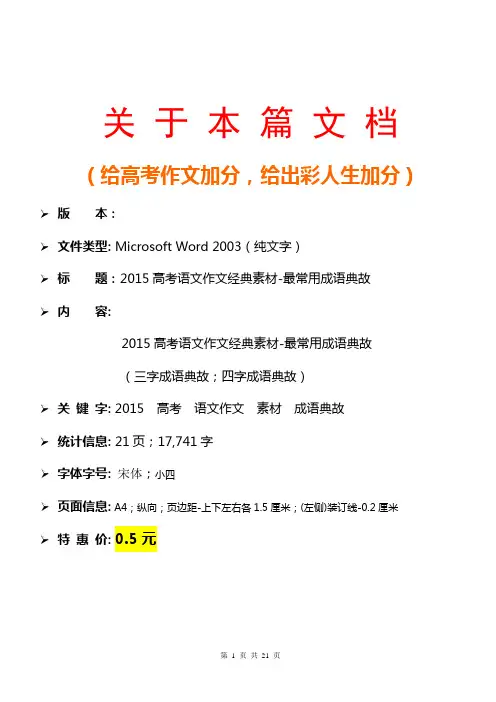 关 于 本 篇 文 档

（给高考作文加分，给出彩人生加分）

➢ 版 本：

➢ 文件类型: Microsoft Word 2003（纯文字）

➢ 标 题：2015 高考语文作文经典素材-最常用成语典故

➢ 内 容:

2015 高考语文作文经典素材-最常用成语典故

（三字成语典故；四字成语典故）

➢ 关 键 字: 2015 高考 语文作文 素材 成语典故

➢ 统计信息: 21 页；17,741 字

➢ 字体字号: 宋体；小四

➢ 页面信息: A4；纵向；页边距-上下左右各 1.5 厘米；(左侧)装订线-0.2 厘米

➢ 特 惠 价: 0.5 元

第 1 页 共 21 页